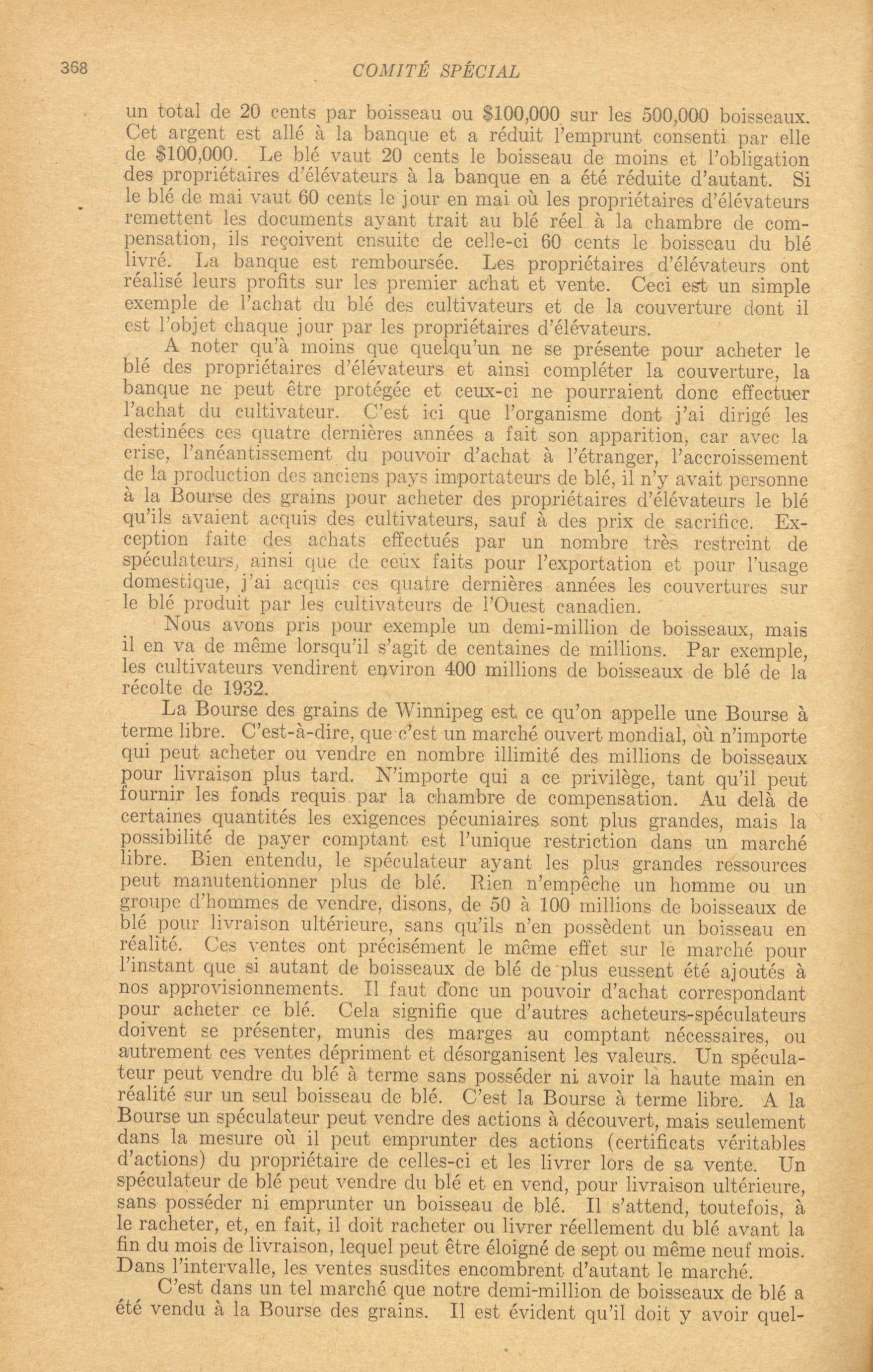 368 COMITÉ SPÉCIAL

un total de 20 cents par boisseau ou $100,000 sur les 500,000 boisseaux. Cet argent est allé à la banque et a réduit l'emprunt consenti par elle de $100,000. Le blé vaut 20 cents le boisseau de moins et l'obligation des propriétaires d'élévateurs à la banque en a été réduite d'autant. Si le blé de mai vaut 60 cents le jour en mai où les propriétaires d'élévateurs remettent les documents ayant trait au blé réel à la chambre de compensation, ils reçoivent ensuite de celle-ci 60 cents le boisseau du blé livré. La banque est remboursée. Les propriétaires d'élévateurs ont réalisé leurs profits sur les premier achat et vente. Ceci est un simple exemple de l'achat du blé des cultivateurs et de la couverture dont il est l'objet chaque jour par les propriétaires d'élévateurs.

A noter qu'à moins que quelqu'un ne se présente pour acheter le blé des propriétaires d'élévateurs et ainsi compléter la couverture, la banque ne peut être protégée et ceux-ci ne pourraient donc effectuer l'achat du cultivateur. C'est ici que l'organisme dont j'ai dirigé les destinées ces quatre dernières années a fait son apparition, car avec la crise, l'anéantissement du pouvoir d'achat à l'étranger, l'accroissement de la production des anciens pays importateurs de blé, il n'y avait personne à la Bourse des grains pour acheter des propriétaires d'élévateurs le blé qu'ils avaient acquis des cultivateurs, sauf à des prix de sacrifice. Exception faite des achats effectués par un nombre très restreint de spéculateurs, ainsi que de ceux faits pour l'exportation et pour l'usage domestique, j'ai acquis ces quatre dernières années les couvertures sur le blé produit par les cultivateurs de l'Ouest canadien.

Nous avons pris pour exemple un demi-million de boisseaux, mais il en va de même lorsqu'il s'agit de centaines de millions. Par exemple, les cultivateurs vendirent environ 400 millions de boisseaux de blé de la récolte de 1932.

La Bourse des grains de Winnipeg est ce qu'on appelle une Bourse à terme libre. C'est-à-dire, que c'est un marché ouvert mondial, où n'importe qui peut acheter ou vendre en nombre illimité des millions de boisseaux pour livraison plus tard. N'importe qui a ce privilège, tant qu'il peut fournir les fonds requis par la chambre de compensation. Au delà de certaines quantités les exigences pécuniaires sont plus grandes, mais la possibilité de payer comptant est l'unique restriction dans un marché libre. Bien entendu, le spéculateur ayant les plus grandes ressources peut manutentionner plus de blé. Rien n'empêche un homme ou un groupe d'hommes de vendre, disons, de 50 à 100 millions de boisseaux de blé pour livraison ultérieure, sans qu'ils n'en possèdent un boisseau en réalité. Ces ventes ont précisément le même effet sur le marché pour l'instant que si autant de boisseaux de blé de plus eussent été ajoutés à nos approvisionnements. Il faut donc un pouvoir d'achat correspondant pour acheter ce blé. Cela signifie que d'autres acheteurs-spéculateurs doivent se présenter, munis des marges au comptant nécessaires, ou autrement ces ventes dépriment et désorganisent les valeurs. Un spéculateur peut vendre du blé à terme sans posséder ni avoir la haute main en réalité sur un seul boisseau de blé. C'est la Bourse à terme libre. A la Bourse un spéculateur peut vendre des actions à découvert, mais seulement dans la mesure où il peut emprunter des actions (certificats véritables d'actions) du propriétaire de celles-ci et les livrer lors de sa vente. Un spéculateur de blé peut vendre du blé et en vend, pour livraison ultérieure, sans posséder ni emprunter un boisseau de blé. Il s'attend, toutefois, à le racheter, et, en fait, il doit racheter ou livrer réellement du blé avant la fin du mois de livraison, lequel peut être éloigné de sept ou même neuf mois. Dans l'intervalle, les ventes susdites encombrent d'autant le marché.

C'est dans un tel marché que notre demi-million de boisseaux de blé a été vendu à la Bourse des grains. Il est évident qu'il doit y avoir quel-